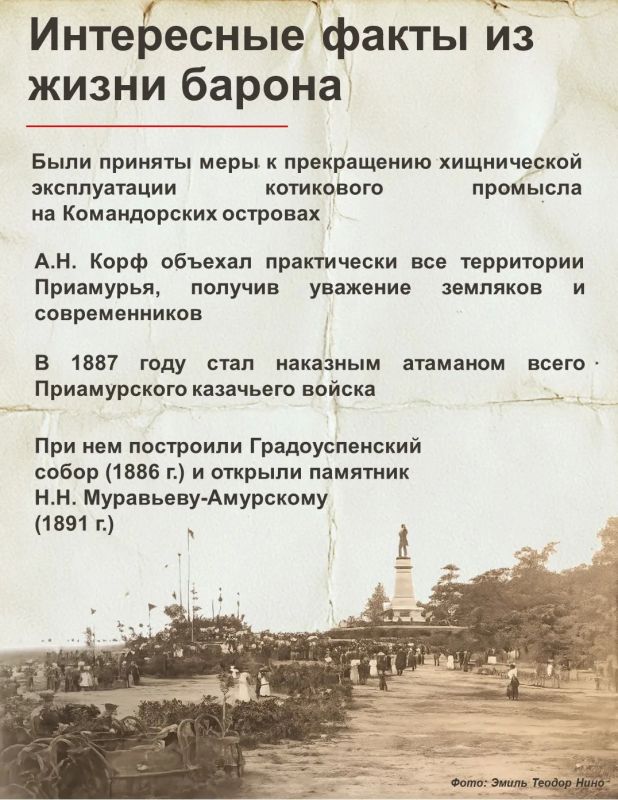 Интересные факты из жизни барона

Были приняты меры к прекращению хищнической эксплуатации котикового промысла на Командорских островах

А.Н. Корф объехал практически все территории Приамурья, получив уважение земляков и современников

В 1887 году стал наказным атаманом всего Приамурского казачьего войска

При нем построили Градоуспенский собор (1886 г.) и открыли памятник Н.Н. Муравьеву-Амурскому (1891 г.)

Фото: Эмиль Теодор Нино